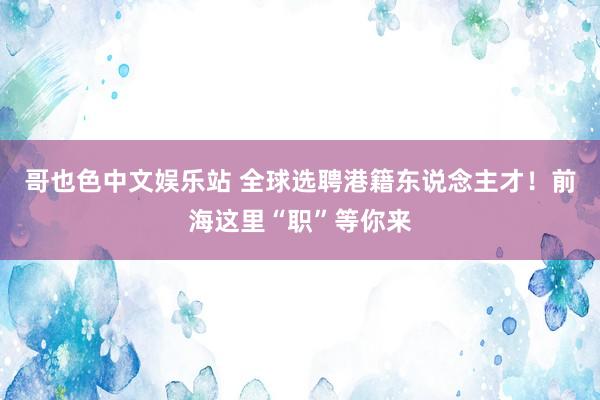 哥也色中文娱乐站 全球选聘港籍东说念主才！前海这里“职”等你来